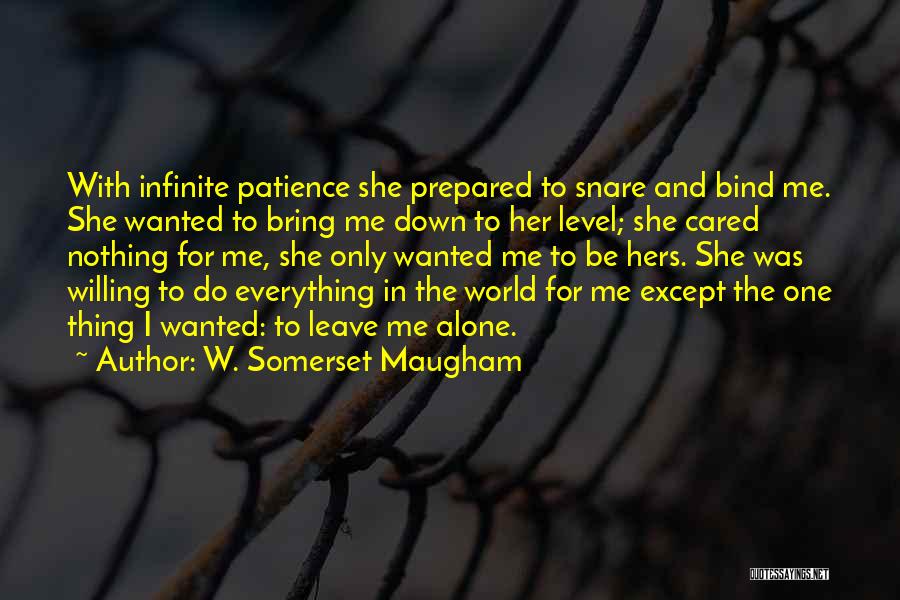 With infinite patience she prepared to snare and bind me. She wanted to bring me down to her level; she cared nothing for me, she only wanted me to be hers. She was willing to do everything in the world for me except the one thing I wanted: to leave me alone.

~ Author: W. Somerset Maugham

QUOTESSAYINGS.NET